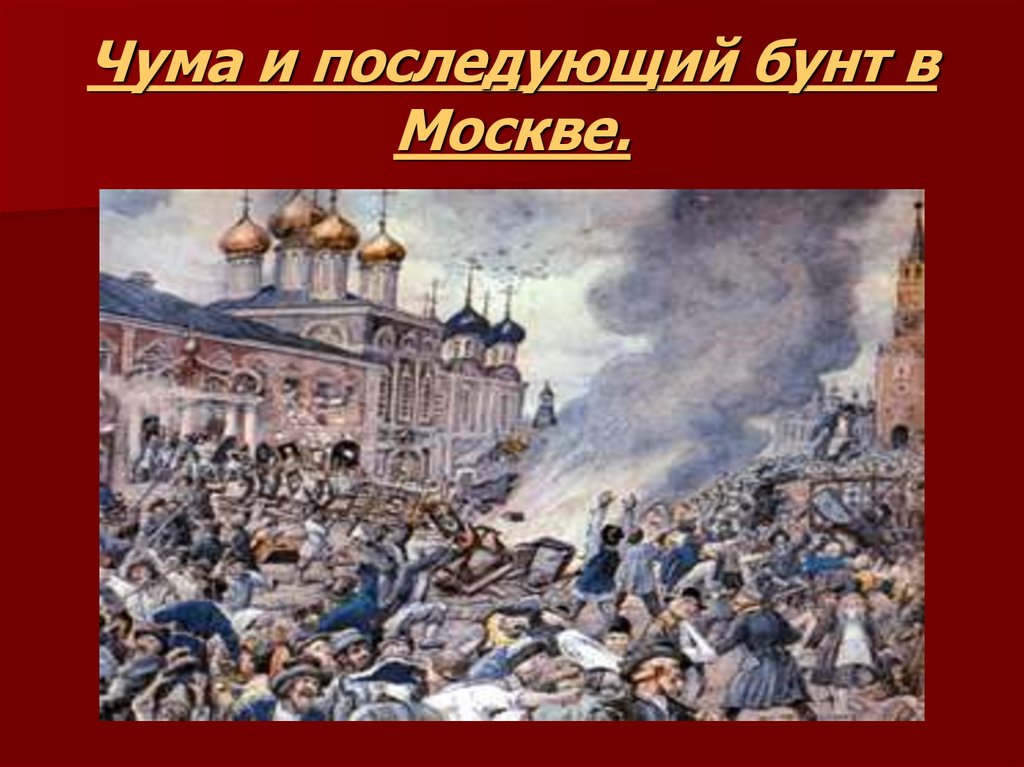 Чума и последующий бунт в Москве.